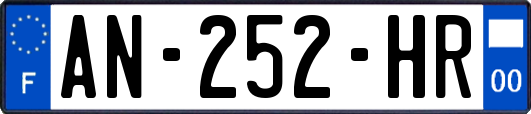 F
AN-252-HR
00